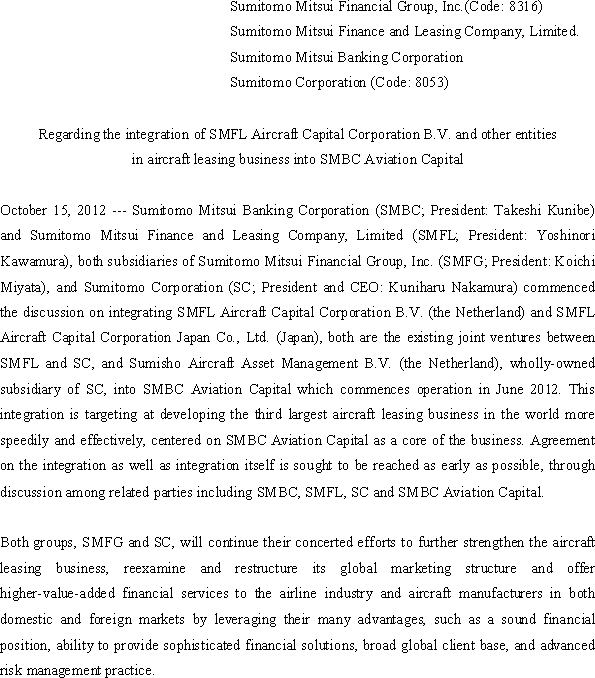 Sumitomo Mitsui Financial Group, Inc.(Code: 8316)
Sumitomo Mitsui Finance and Leasing Company, Limited.
Sumitomo Mitsui Banking Corporation
Sumitomo Corporation (Code: 8053)

Regarding the integration of SMFL Aircraft Capital Corporation B.V. and other entities in aircraft leasing business into SMBC Aviation Capital

October 15, 2012 --- Sumitomo Mitsui Banking Corporation (SMBC; President: Takeshi Kunibe) and Sumitomo Mitsui Finance and Leasing Company, Limited (SMFL; President: Yoshinori Kawamura), both subsidiaries of Sumitomo Mitsui Financial Group, Inc. (SMFG; President: Koichi Miyata), and Sumitomo Corporation (SC; President and CEO: Kuniharu Nakamura) commenced the discussion on integrating SMFL Aircraft Capital Corporation B.V. (the Netherland) and SMFL Aircraft Capital Corporation Japan Co., Ltd. (Japan), both are the existing joint ventures between SMFL and SC, and Sumisho Aircraft Asset Management B.V. (the Netherland), wholly-owned subsidiary of SC, into SMBC Aviation Capital which commences operation in June 2012. This integration is targeting at developing the third largest aircraft leasing business in the world more speedily and effectively, centered on SMBC Aviation Capital as a core of the business. Agreement on the integration as well as integration itself is sought to be reached as early as possible, through discussion among related parties including SMBC, SMFL, SC and SMBC Aviation Capital.

Both groups, SMFG and SC, will continue their concerted efforts to further strengthen the aircraft leasing business, reexamine and restructure its global marketing structure and offer higher-value-added financial services to the airline industry and aircraft manufacturers in both domestic and foreign markets by leveraging their many advantages, such as a sound financial position, ability to provide sophisticated financial solutions, broad global client base, and advanced risk management practice.